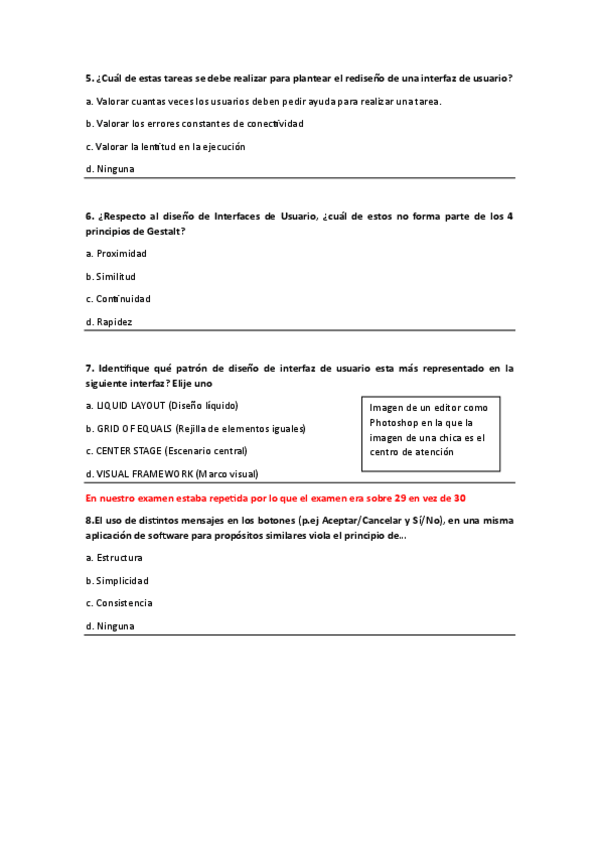 5. ¿Cuál de estas tareas se debe realizar para plantear el rediseño de una interfaz de usuario?

a. Valorar cuantas veces los usuarios deben pedir ayuda para realizar una tarea.

b. Valorar los errores constantes de conectividad

c. Valorar la lentitud en la ejecución

d. Ninguna

6. ¿Respecto al diseño de Interfaces de Usuario, ¿cuál de estos no forma parte de los 4 principios de Gestalt?

a. Proximidad

b. Similitud

c. Continuidad

d. Rapidez

7. Identifique qué patrón de diseño de interfaz de usuario esta más representado en la siguiente interfaz? Elije uno

a. LIQUID LAYOUT (Diseño líquido)

b. GRID OF EQUALS (Rejilla de elementos iguales)

c. CENTER STAGE (Escenario central)

d. VISUAL FRAMEWORK (Marco visual)

Imagen de un editor como Photoshop en la que la imagen de una chica es el centro de atención

En nuestro examen estaba repetida por lo que el examen era sobre 29 en vez de 30

8.El uso de distintos mensajes en los botones (p.ej Aceptar/Cancelar y Sí/No), en una misma aplicación de software para propósitos similares viola el principio de...

a. Estructura

b. Simplicidad

c. Consistencia

d. Ninguna